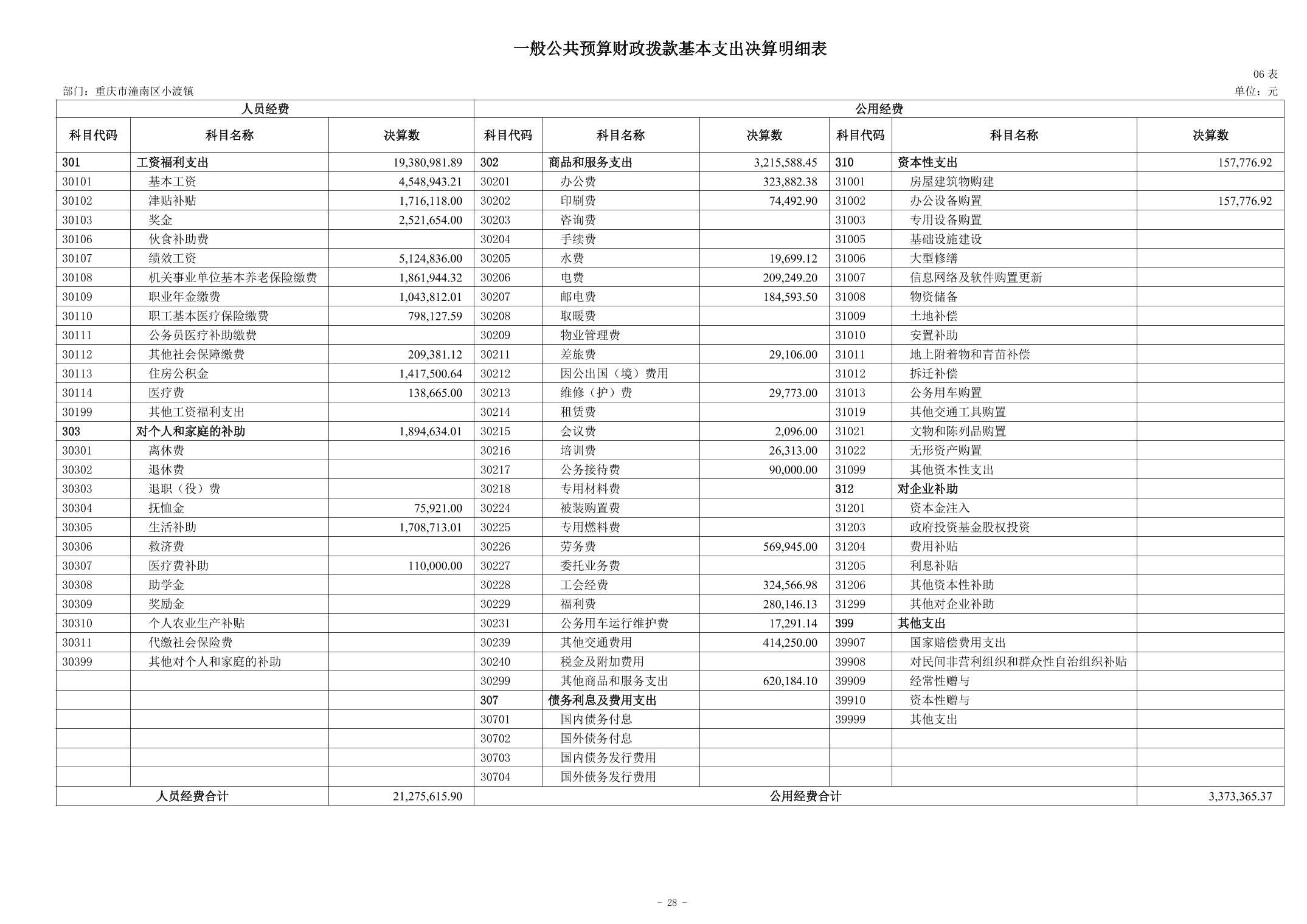 一般公共预算财政拨款基本支出决算明细表

06表

部门：重庆市潼南区小渡镇

单位：元

| 人员经费 | | | 公用经费 | | | | | |
|---|---|---|---|---|---|---|---|---|
| 科目代码 | 科目名称 | 决算数 | 科目代码 | 科目名称 | 决算数 | 科目代码 | 科目名称 | 决算数 |
| 301 | 工资福利支出 | 19,380,981.89 | 302 | 商品和服务支出 | 3,215,588.45 | 310 | 资本性支出 | 157,776.92 |
| 30101 | 基本工资 | 4,548,943.21 | 30201 | 办公费 | 323,882.38 | 31001 | 房屋建筑物购建 | |
| 30102 | 津贴补贴 | 1,716,118.00 | 30202 | 印刷费 | 74,492.90 | 31002 | 办公设备购置 | 157,776.92 |
| 30103 | 奖金 | 2,521,654.00 | 30203 | 咨询费 | | 31003 | 专用设备购置 | |
| 30106 | 伙食补助费 | | 30204 | 手续费 | | 31005 | 基础设施建设 | |
| 30107 | 绩效工资 | 5,124,836.00 | 30205 | 水费 | 19,699.12 | 31006 | 大型修缮 | |
| 30108 | 机关事业单位基本养老保险缴费 | 1,861,944.32 | 30206 | 电费 | 209,249.20 | 31007 | 信息网络及软件购置更新 | |
| 30109 | 职业年金缴费 | 1,043,812.01 | 30207 | 邮电费 | 184,593.50 | 31008 | 物资储备 | |
| 30110 | 职工基本医疗保险缴费 | 798,127.59 | 30208 | 取暖费 | | 31009 | 土地补偿 | |
| 30111 | 公务员医疗补助缴费 | | 30209 | 物业管理费 | | 31010 | 安置补助 | |
| 30112 | 其他社会保障缴费 | 209,381.12 | 30211 | 差旅费 | 29,106.00 | 31011 | 地上附着物和青苗补偿 | |
| 30113 | 住房公积金 | 1,417,500.64 | 30212 | 因公出国（境）费用 | | 31012 | 拆迁补偿 | |
| 30114 | 医疗费 | 138,665.00 | 30213 | 维修（护）费 | 29,773.00 | 31013 | 公务用车购置 | |
| 30199 | 其他工资福利支出 | | 30214 | 租赁费 | | 31019 | 其他交通工具购置 | |
| 303 | 对个人和家庭的补助 | 1,894,634.01 | 30215 | 会议费 | 2,096.00 | 31021 | 文物和陈列品购置 | |
| 30301 | 离休费 | | 30216 | 培训费 | 26,313.00 | 31022 | 无形资产购置 | |
| 30302 | 退休费 | | 30217 | 公务接待费 | 90,000.00 | 31099 | 其他资本性支出 | |
| 30303 | 退职（役）费 | | 30218 | 专用材料费 | | 312 | 对企业补助 | |
| 30304 | 抚恤金 | 75,921.00 | 30224 | 被装购置费 | | 31201 | 资本金注入 | |
| 30305 | 生活补助 | 1,708,713.01 | 30225 | 专用燃料费 | | 31203 | 政府投资基金股权投资 | |
| 30306 | 救济费 | | 30226 | 劳务费 | 569,945.00 | 31204 | 费用补贴 | |
| 30307 | 医疗费补助 | 110,000.00 | 30227 | 委托业务费 | | 31205 | 利息补贴 | |
| 30308 | 助学金 | | 30228 | 工会经费 | 324,566.98 | 31206 | 其他资本性补助 | |
| 30309 | 奖励金 | | 30229 | 福利费 | 280,146.13 | 31299 | 其他对企业补助 | |
| 30310 | 个人农业生产补贴 | | 30231 | 公务用车运行维护费 | 17,291.14 | 399 | 其他支出 | |
| 30311 | 代缴社会保险费 | | 30239 | 其他交通费用 | 414,250.00 | 39907 | 国家赔偿费用支出 | |
| 30399 | 其他对个人和家庭的补助 | | 30240 | 税金及附加费用 | | 39908 | 对民间非营利组织和群众性自治组织补贴 | |
| | | | 30299 | 其他商品和服务支出 | 620,184.10 | 39909 | 经常性赠与 | |
| | | | 307 | 债务利息及费用支出 | | 39910 | 资本性赠与 | |
| | | | 30701 | 国内债务付息 | | 39999 | 其他支出 | |
| | | | 30702 | 国外债务付息 | | | | |
| | | | 30703 | 国内债务发行费用 | | | | |
| | | | 30704 | 国外债务发行费用 | | | | |
| 人员经费合计 | | 21,275,615.90 | 公用经费合计 | | | | | 3,373,365.37 |

- 28 -